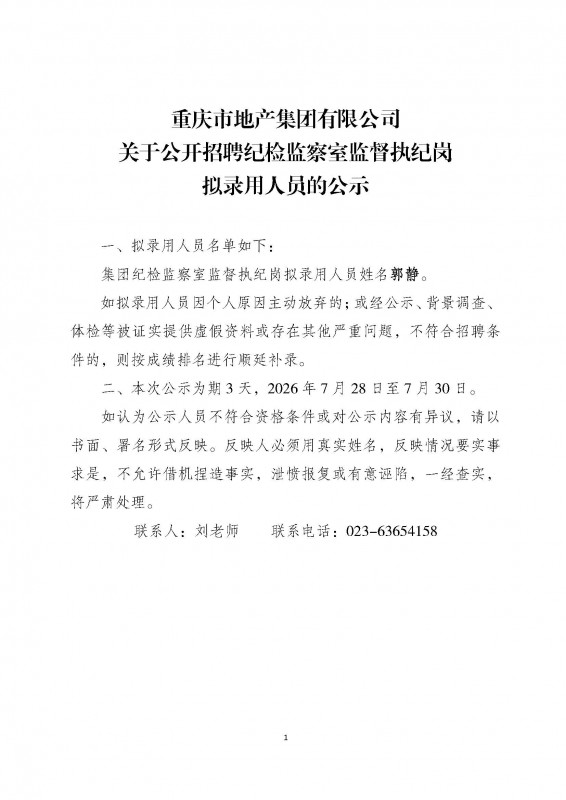 重庆市地产集团有限公司
关于公开招聘纪检监察室监督执纪岗
拟录用人员的公示

一、拟录用人员名单如下：

集团纪检监察室监督执纪岗拟录用人员姓名郭静。

如拟录用人员因个人原因主动放弃的；或经公示、背景调查、体检等被证实提供虚假资料或存在其他严重问题，不符合招聘条件的，则按成绩排名进行顺延补录。

二、本次公示为期3天，2026年7月28日至7月30日。

如认为公示人员不符合资格条件或对公示内容有异议，请以书面、署名形式反映。反映人必须用真实姓名，反映情况要实事求是，不允许借机捏造事实，泄愤报复或有意诬陷，一经查实，将严肃处理。

联系人：刘老师　　联系电话：023-63654158

1